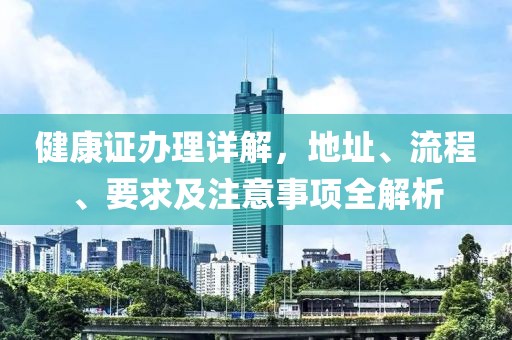 健康证办理详解，地址、流程、要求及注意事项全解析